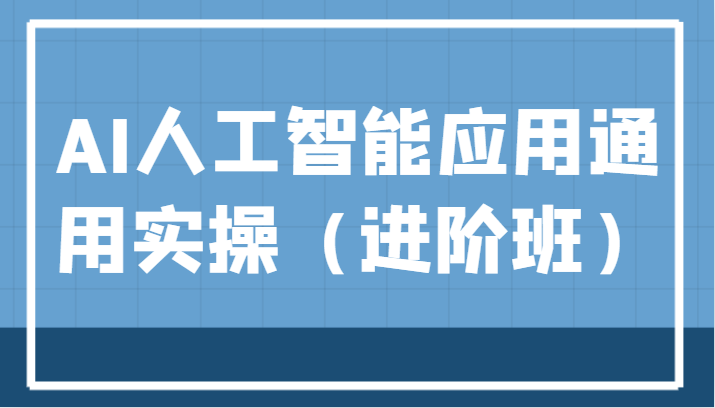 AI人工智能应用通用实操（进阶班）